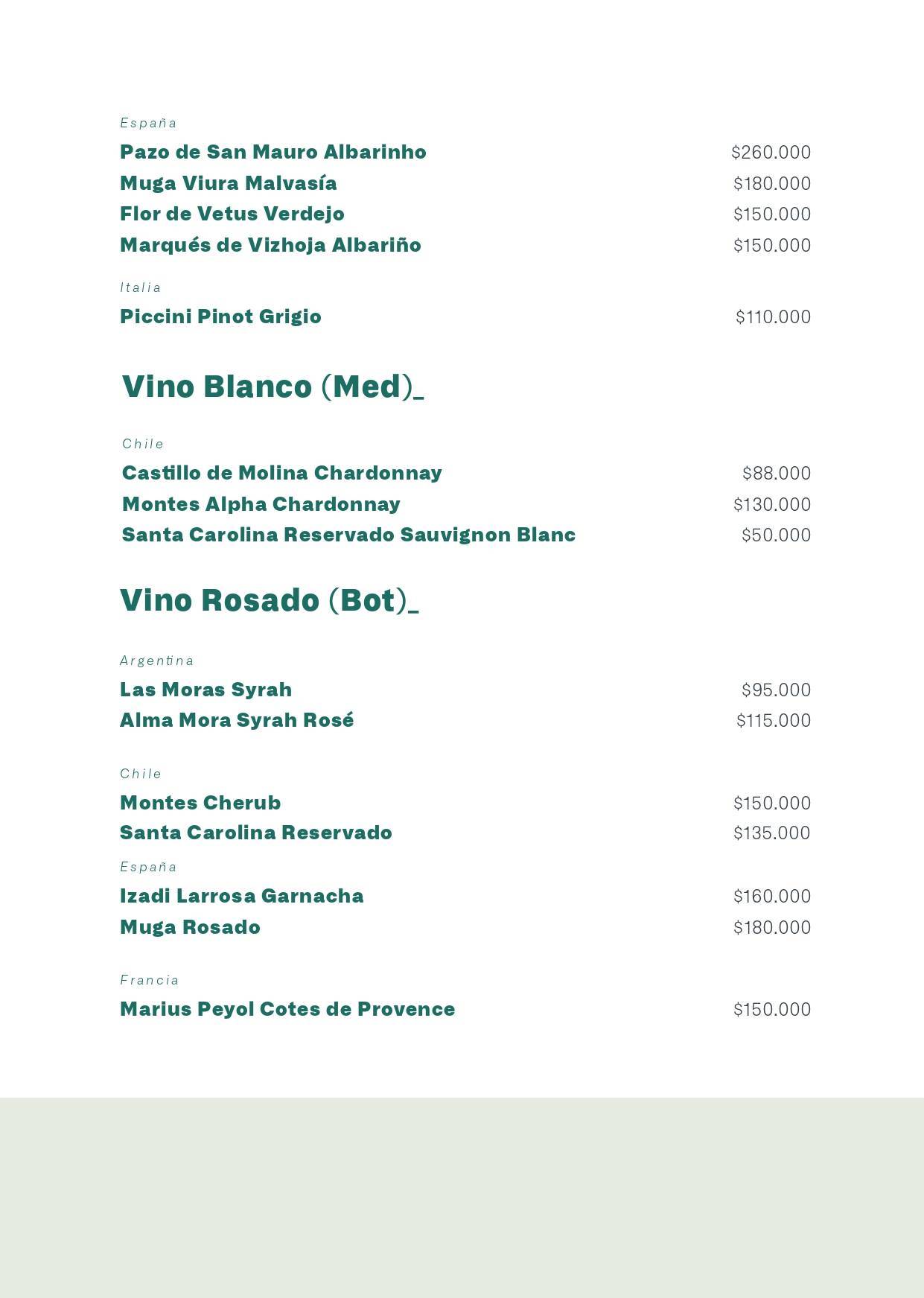 España

Pazo de San Mauro Albarinho $260.000
Muga Viura Malvasía $180.000
Flor de Vetus Verdejo $150.000
Marqués de Vizhoja Albariño $150.000

Italia

Piccini Pinot Grigio $110.000

Vino Blanco (Med)_

Chile

Castillo de Molina Chardonnay $88.000
Montes Alpha Chardonnay $130.000
Santa Carolina Reservado Sauvignon Blanc $50.000

Vino Rosado (Bot)_

Argentina

Las Moras Syrah $95.000
Alma Mora Syrah Rosé $115.000

Chile

Montes Cherub $150.000
Santa Carolina Reservado $135.000

España

Izadi Larrosa Garnacha $160.000
Muga Rosado $180.000

Francia

Marius Peyol Cotes de Provence $150.000